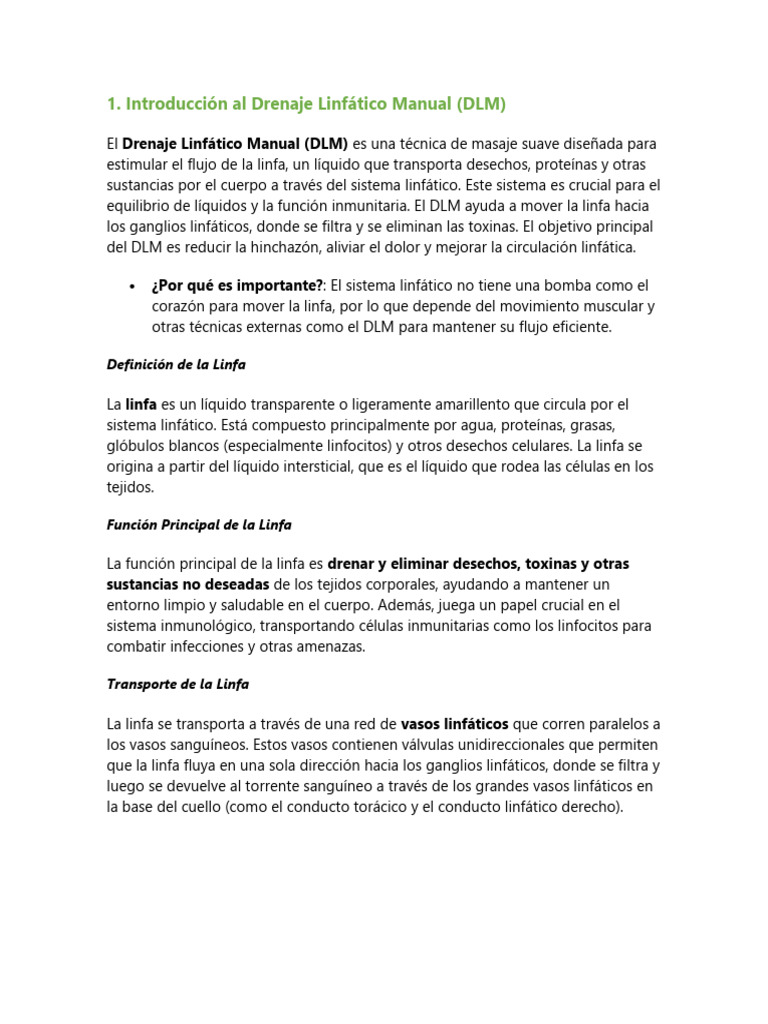 1. Introducción al Drenaje Linfático Manual (DLM)

El Drenaje Linfático Manual (DLM) es una técnica de masaje suave diseñada para estimular el flujo de la linfa, un líquido que transporta desechos, proteínas y otras sustancias por el cuerpo a través del sistema linfático. Este sistema es crucial para el equilibrio de líquidos y la función inmunitaria. El DLM ayuda a mover la linfa hacia los ganglios linfáticos, donde se filtra y se eliminan las toxinas. El objetivo principal del DLM es reducir la hinchazón, aliviar el dolor y mejorar la circulación linfática.

• ¿Por qué es importante?: El sistema linfático no tiene una bomba como el corazón para mover la linfa, por lo que depende del movimiento muscular y otras técnicas externas como el DLM para mantener su flujo eficiente.

Definición de la Linfa

La linfa es un líquido transparente o ligeramente amarillento que circula por el sistema linfático. Está compuesto principalmente por agua, proteínas, grasas, glóbulos blancos (especialmente linfocitos) y otros desechos celulares. La linfa se origina a partir del líquido intersticial, que es el líquido que rodea las células en los tejidos.

Función Principal de la Linfa

La función principal de la linfa es drenar y eliminar desechos, toxinas y otras sustancias no deseadas de los tejidos corporales, ayudando a mantener un entorno limpio y saludable en el cuerpo. Además, juega un papel crucial en el sistema inmunológico, transportando células inmunitarias como los linfocitos para combatir infecciones y otras amenazas.

Transporte de la Linfa

La linfa se transporta a través de una red de vasos linfáticos que corren paralelos a los vasos sanguíneos. Estos vasos contienen válvulas unidireccionales que permiten que la linfa fluya en una sola dirección hacia los ganglios linfáticos, donde se filtra y luego se devuelve al torrente sanguíneo a través de los grandes vasos linfáticos en la base del cuello (como el conducto torácico y el conducto linfático derecho).